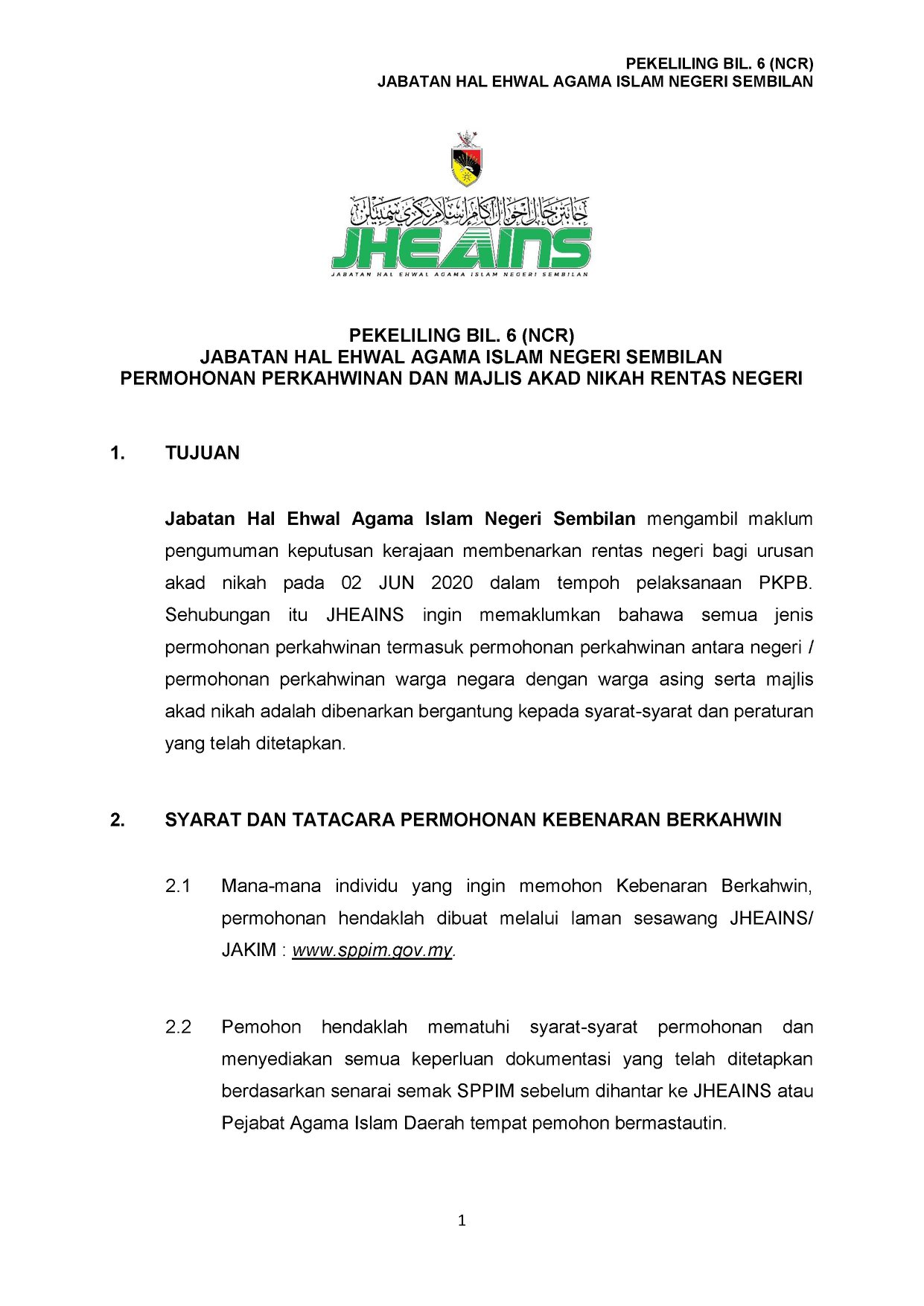 PEKELILING BIL. 6 (NCR)
JABATAN HAL EHWAL AGAMA ISLAM NEGERI SEMBILAN

JHEAINS
JABATAN HAL EHWAL AGAMA ISLAM NEGERI SEMBILAN

PEKELILING BIL. 6 (NCR)
JABATAN HAL EHWAL AGAMA ISLAM NEGERI SEMBILAN
PERMOHONAN PERKAHWINAN DAN MAJLIS AKAD NIKAH RENTAS NEGERI

1. TUJUAN

Jabatan Hal Ehwal Agama Islam Negeri Sembilan mengambil maklum pengumuman keputusan kerajaan membenarkan rentas negeri bagi urusan akad nikah pada 02 JUN 2020 dalam tempoh pelaksanaan PKPB. Sehubungan itu JHEAINS ingin memaklumkan bahawa semua jenis permohonan perkahwinan termasuk permohonan perkahwinan antara negeri / permohonan perkahwinan warga negara dengan warga asing serta majlis akad nikah adalah dibenarkan bergantung kepada syarat-syarat dan peraturan yang telah ditetapkan.

2. SYARAT DAN TATACARA PERMOHONAN KEBENARAN BERKAHWIN

2.1 Mana-mana individu yang ingin memohon Kebenaran Berkahwin, permohonan hendaklah dibuat melalui laman sesawang JHEAINS/ JAKIM : www.sppim.gov.my.

2.2 Pemohon hendaklah mematuhi syarat-syarat permohonan dan menyediakan semua keperluan dokumentasi yang telah ditetapkan berdasarkan senarai semak SPPIM sebelum dihantar ke JHEAINS atau Pejabat Agama Islam Daerah tempat pemohon bermastautin.

1